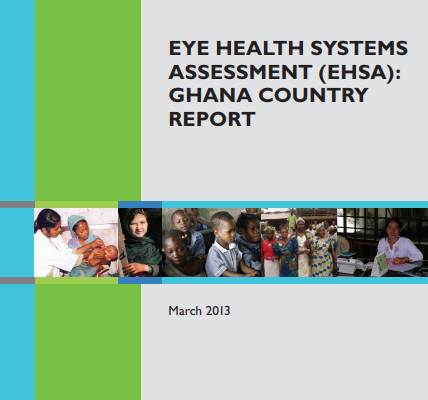 EYE HEALTH SYSTEMS ASSESSMENT (EHSA): GHANA COUNTRY REPORT

March 2013